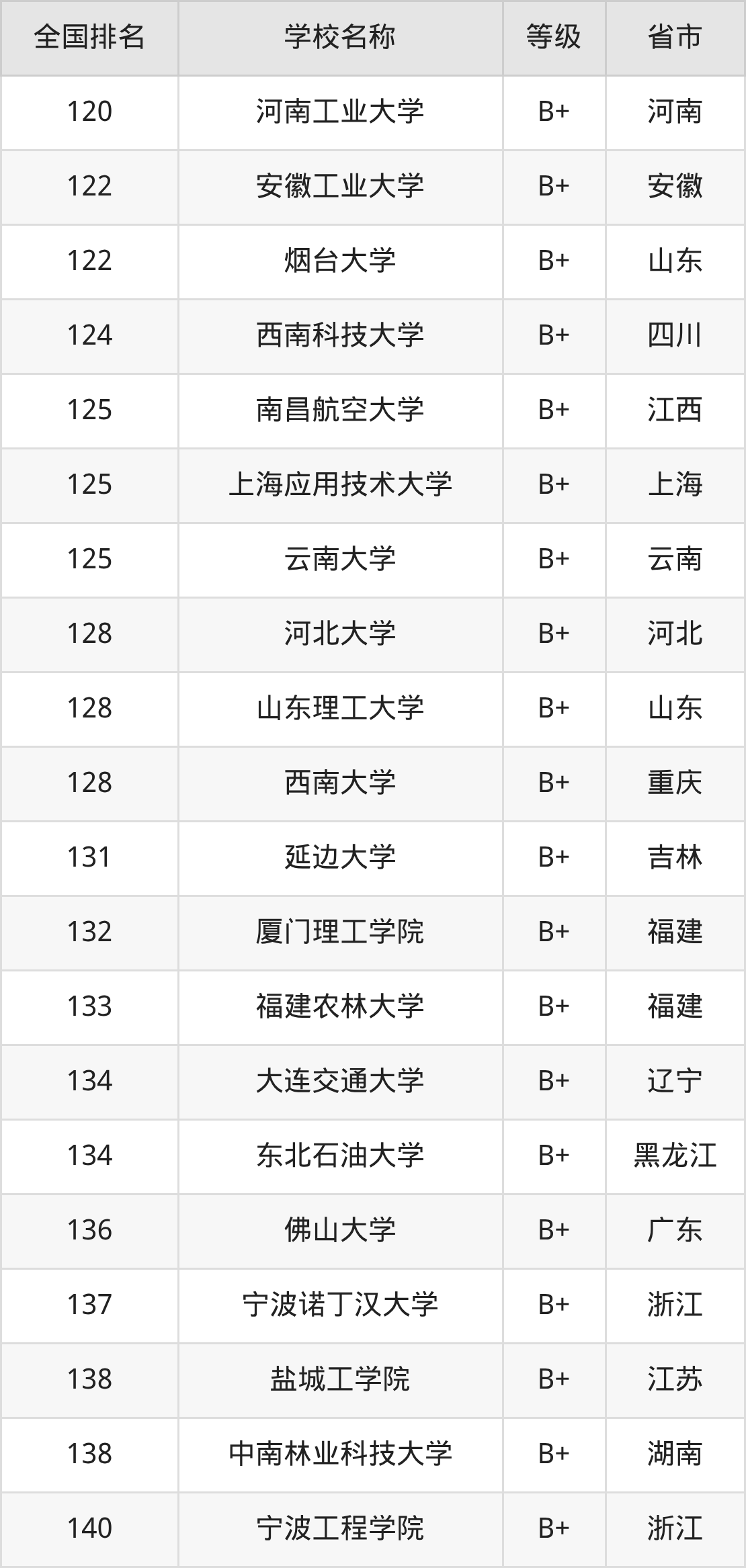 | 全国排名 | 学校名称 | 等级 | 省市 |
|---|---|---|---|
| 120 | 河南工业大学 | B+ | 河南 |
| 122 | 安徽工业大学 | B+ | 安徽 |
| 122 | 烟台大学 | B+ | 山东 |
| 124 | 西南科技大学 | B+ | 四川 |
| 125 | 南昌航空大学 | B+ | 江西 |
| 125 | 上海应用技术大学 | B+ | 上海 |
| 125 | 云南大学 | B+ | 云南 |
| 128 | 河北大学 | B+ | 河北 |
| 128 | 山东理工大学 | B+ | 山东 |
| 128 | 西南大学 | B+ | 重庆 |
| 131 | 延边大学 | B+ | 吉林 |
| 132 | 厦门理工学院 | B+ | 福建 |
| 133 | 福建农林大学 | B+ | 福建 |
| 134 | 大连交通大学 | B+ | 辽宁 |
| 134 | 东北石油大学 | B+ | 黑龙江 |
| 136 | 佛山大学 | B+ | 广东 |
| 137 | 宁波诺丁汉大学 | B+ | 浙江 |
| 138 | 盐城工学院 | B+ | 江苏 |
| 138 | 中南林业科技大学 | B+ | 湖南 |
| 140 | 宁波工程学院 | B+ | 浙江 |